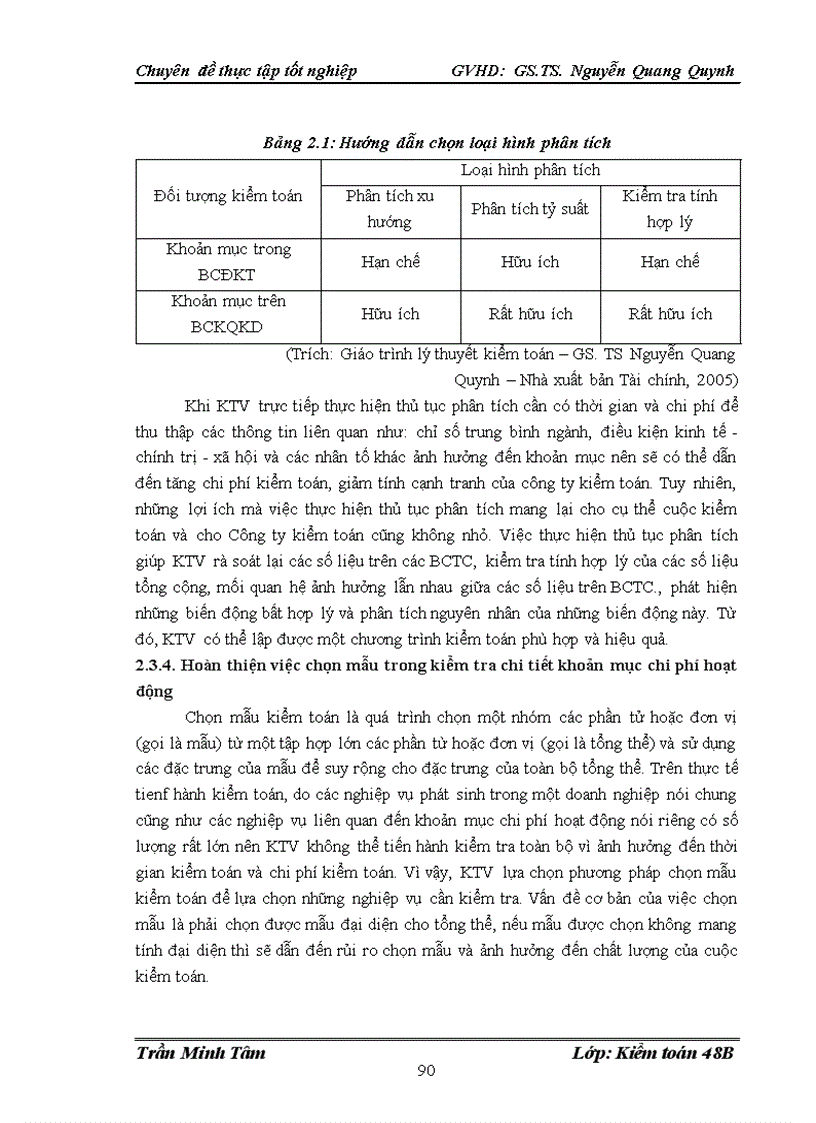 Chuyên đề thực tập tốt nghiệp GVHD: GS.TS. Nguyễn Quang Quynh

Bảng 2.1: Hướng dẫn chọn loại hình phân tích

| Đối tượng kiểm toán | Loại hình phân tích | | |
|---|---|---|---|
| | Phân tích xu hướng | Phân tích tỷ suất | Kiểm tra tính hợp lý |
| Khoản mục trong BCĐKT | Hạn chế | Hữu ích | Hạn chế |
| Khoản mục trên BCKQKD | Hữu ích | Rất hữu ích | Rất hữu ích |

(Trích: Giáo trình lý thuyết kiểm toán – GS. TS Nguyễn Quang Quynh – Nhà xuất bản Tài chính, 2005)

Khi KTV trực tiếp thực hiện thủ tục phân tích cần có thời gian và chi phí để thu thập các thông tin liên quan như: chỉ số trung bình ngành, điều kiện kinh tế - chính trị - xã hội và các nhân tố khác ảnh hưởng đến khoản mục nên sẽ có thể dẫn đến tăng chi phí kiểm toán, giảm tính cạnh tranh của công ty kiểm toán. Tuy nhiên, những lợi ích mà việc thực hiện thủ tục phân tích mang lại cho cụ thể cuộc kiểm toán và cho Công ty kiểm toán cũng không nhỏ. Việc thực hiện thủ tục phân tích giúp KTV rà soát lại các số liệu trên các BCTC, kiểm tra tính hợp lý của các số liệu tổng cộng, mối quan hệ ảnh hưởng lẫn nhau giữa các số liệu trên BCTC., phát hiện những biến động bất hợp lý và phân tích nguyên nhân của những biến động này. Từ đó, KTV có thể lập được một chương trình kiểm toán phù hợp và hiệu quả.

2.3.4. Hoàn thiện việc chọn mẫu trong kiểm tra chi tiết khoản mục chi phí hoạt động

Chọn mẫu kiểm toán là quá trình chọn một nhóm các phần tử hoặc đơn vị (gọi là mẫu) từ một tập hợp lớn các phần tử hoặc đơn vị (gọi là tổng thể) và sử dụng các đặc trưng của mẫu để suy rộng cho đặc trưng của toàn bộ tổng thể. Trên thực tế tienf hành kiểm toán, do các nghiệp vụ phát sinh trong một doanh nghiệp nói chung cũng như các nghiệp vụ liên quan đến khoản mục chi phí hoạt động nói riêng có số lượng rất lớn nên KTV không thể tiến hành kiểm tra toàn bộ vì ảnh hưởng đến thời gian kiểm toán và chi phí kiểm toán. Vì vậy, KTV lựa chọn phương pháp chọn mẫu kiểm toán để lựa chọn những nghiệp vụ cần kiểm tra. Vấn đề cơ bản của việc chọn mẫu là phải chọn được mẫu đại diện cho tổng thể, nếu mẫu được chọn không mang tính đại diện thì sẽ dẫn đến rủi ro chọn mẫu và ảnh hưởng đến chất lượng của cuộc kiểm toán.

Trần Minh Tâm Lớp: Kiểm toán 48B

90